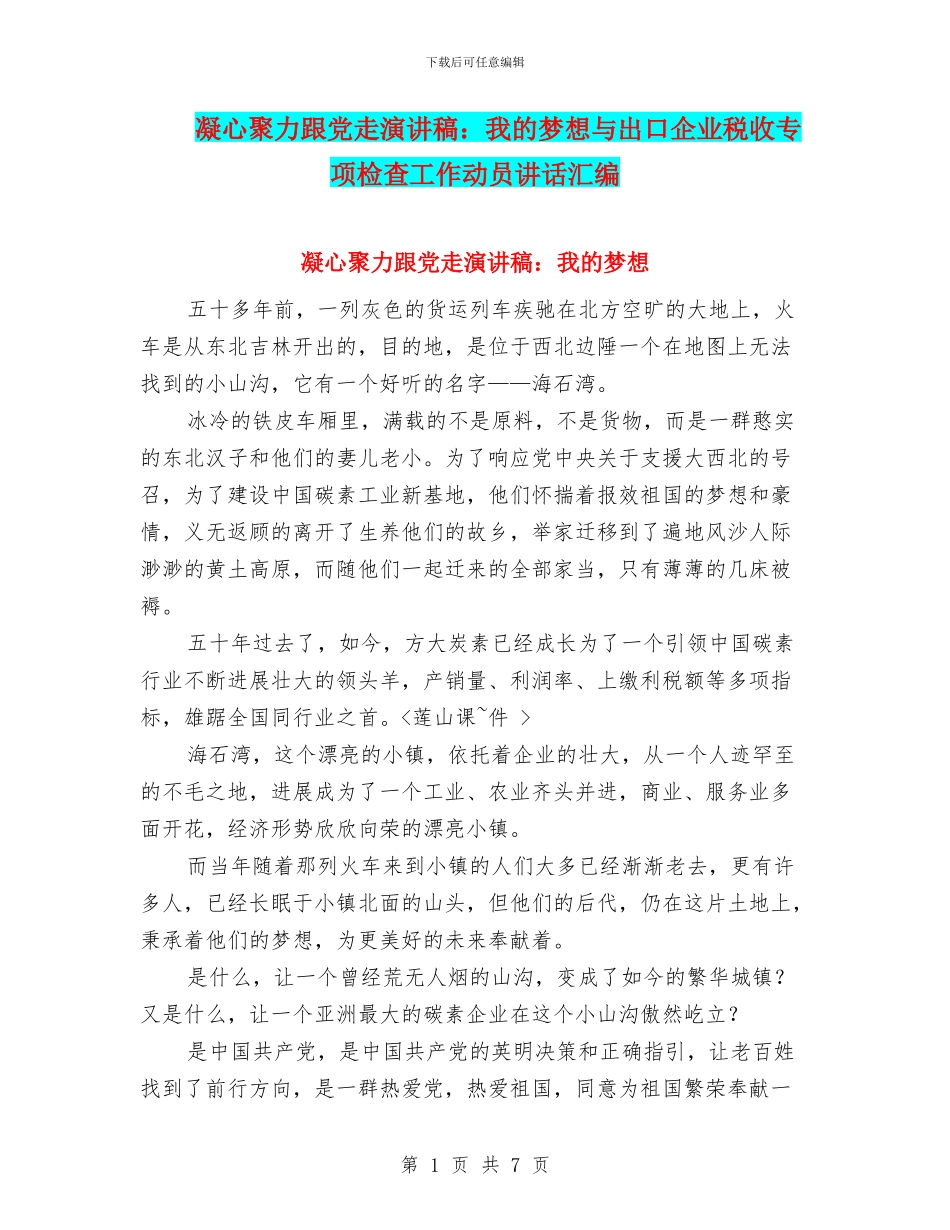 下载后可任意编辑

凝心聚力跟党走演讲稿：我的梦想与出口企业税收专项检查工作动员讲话汇编

凝心聚力跟党走演讲稿：我的梦想

五十多年前，一列灰色的货运列车疾驰在北方空旷的大地上，火车是从东北吉林开出的，目的地，是位于西北边陲一个在地图上无法找到的小山沟，它有一个好听的名字——海石湾。

冰冷的铁皮车厢里，满载的不是原料，不是货物，而是一群憨实的东北汉子和他们的妻儿老小。为了响应党中央关于支援大西北的号召，为了建设中国碳素工业新基地，他们怀揣着报效祖国的梦想和豪情，义无返顾的离开了生养他们的故乡，举家迁移到了遍地风沙人际渺渺的黄土高原，而随他们一起迁来的全部家当，只有薄薄的几床被褥。

五十年过去了，如今，方大炭素已经成长为了一个引领中国碳素行业不断进展壮大的领头羊，产销量、利润率、上缴利税额等多项指标，雄踞全国同行业之首。<莲山课~件 >

海石湾，这个漂亮的小镇，依托着企业的壮大，从一个人迹罕至的不毛之地，进展成为了一个工业、农业齐头并进，商业、服务业多面开花，经济形势欣欣向荣的漂亮小镇。

而当年随着那列火车来到小镇的人们大多已经渐渐老去，更有许多人，已经长眠于小镇北面的山头，但他们的后代，仍在这片土地上，秉承着他们的梦想，为更美好的未来奉献着。

是什么，让一个曾经荒无人烟的山沟，变成了如今的繁华城镇？又是什么，让一个亚洲最大的碳素企业在这个小山沟傲然屹立？

是中国共产党，是中国共产党的英明决策和正确指引，让老百姓找到了前行方向，是一群热爱党，热爱祖国，同意为祖国繁荣奉献一

第 1 页 共 7 页